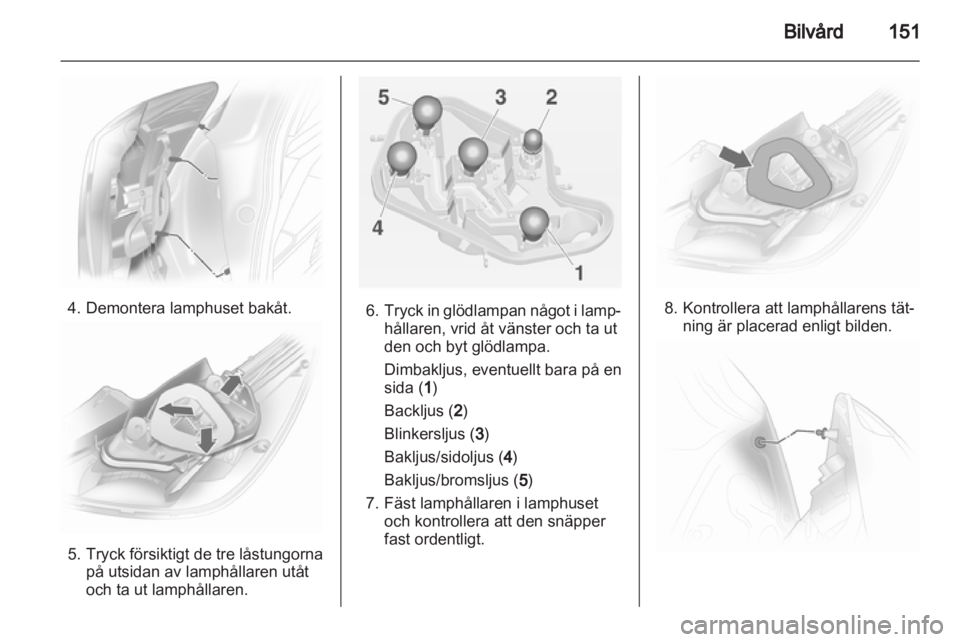 Bilvård 151

4. Demontera lamphuset bakåt.

5. Tryck försiktigt de tre låstungorna på utsidan av lamphållaren utåt och ta ut lamphållaren.

5 3 2

4

1

6. Tryck in glödlampan något i lamphållaren, vrid åt vänster och ta ut den och byt glödlampa.

Dimbakljus, eventuellt bara på en sida (1)

Backljus (2)

Blinkersljus (3)

Bakljus/sidoljus (4)

Bakljus/bromsljus (5)

7. Fäst lamphållaren i lamphuset och kontrollera att den snäpper fast ordentligt.

8. Kontrollera att lamphållarens tätning är placerad enligt bilden.

carmanualsonline.info